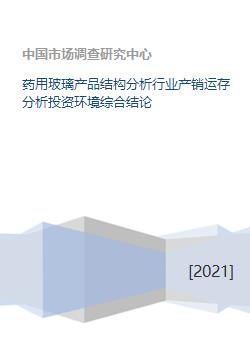 中国市场调查研究中心

药用玻璃产品结构分析行业产销运存分析投资环境综合结论

[2021]